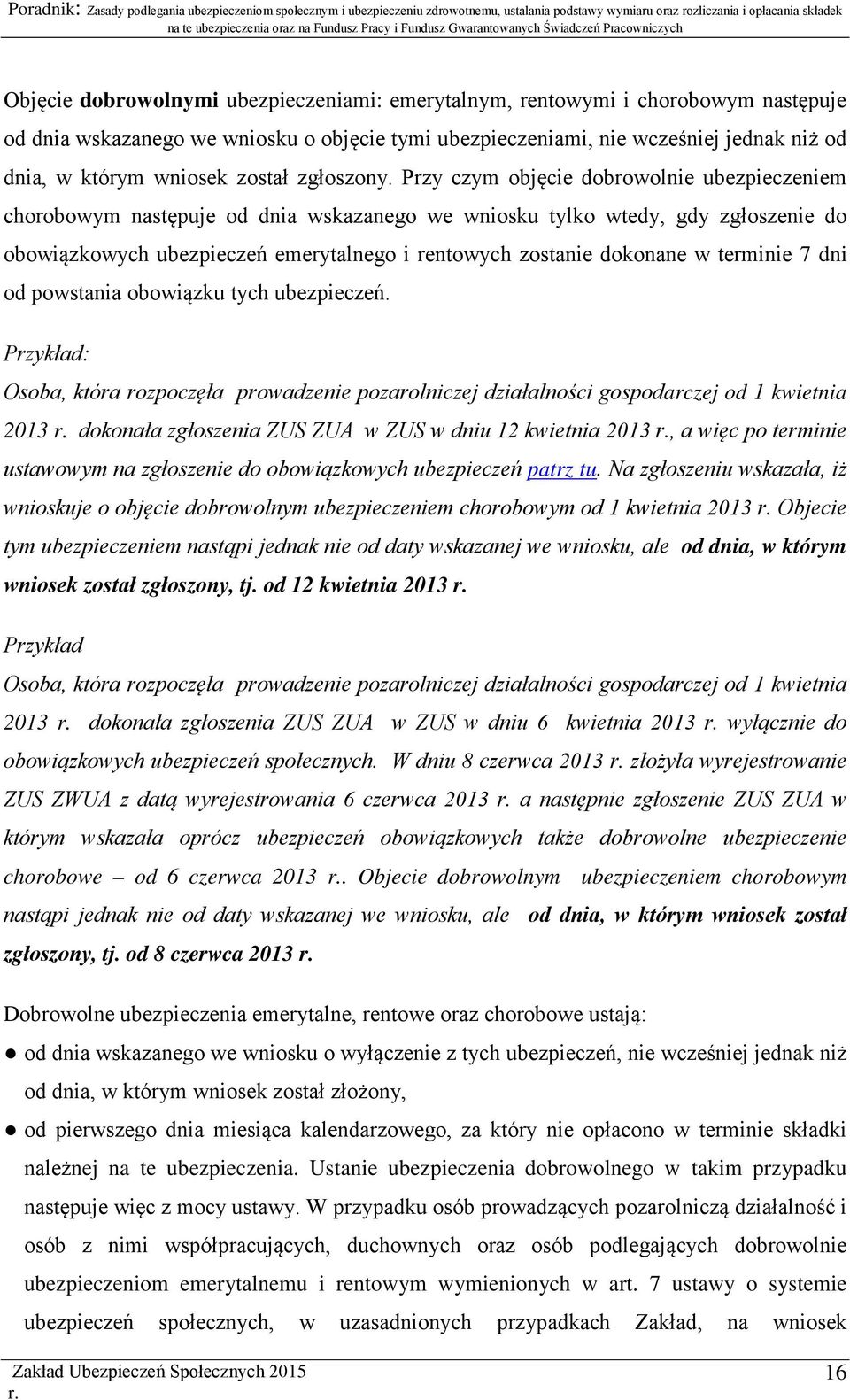 Poradnik: Zasady podlegania ubezpieczeniom społecznym i ubezpieczeniu zdrowotnemu, ustalania podstawy wymiaru oraz rozliczania i opłacania składek na te ubezpieczenia oraz na Fundusz Pracy i Fundusz Gwarantowanych Świadczeń Pracowniczych

Objęcie dobrowolnymi ubezpieczeniami: emerytalnym, rentowymi i chorobowym następuje od dnia wskazanego we wniosku o objęcie tymi ubezpieczeniami, nie wcześniej jednak niż od dnia, w którym wniosek został zgłoszony. Przy czym objęcie dobrowolnie ubezpieczeniem chorobowym następuje od dnia wskazanego we wniosku tylko wtedy, gdy zgłoszenie do obowiązkowych ubezpieczeń emerytalnego i rentowych zostanie dokonane w terminie 7 dni od powstania obowiązku tych ubezpieczeń.

Przykład:

Osoba, która rozpoczęła prowadzenie pozarolniczej działalności gospodarczej od 1 kwietnia 2013 r. dokonała zgłoszenia ZUS ZUA w ZUS w dniu 12 kwietnia 2013 r., a więc po terminie ustawowym na zgłoszenie do obowiązkowych ubezpieczeń patrz tu. Na zgłoszeniu wskazała, iż wnioskuje o objęcie dobrowolnym ubezpieczeniem chorobowym od 1 kwietnia 2013 r. Objecie tym ubezpieczeniem nastąpi jednak nie od daty wskazanej we wniosku, ale od dnia, w którym wniosek został zgłoszony, tj. od 12 kwietnia 2013 r.

Przykład

Osoba, która rozpoczęła prowadzenie pozarolniczej działalności gospodarczej od 1 kwietnia 2013 r. dokonała zgłoszenia ZUS ZUA w ZUS w dniu 6 kwietnia 2013 r. wyłącznie do obowiązkowych ubezpieczeń społecznych. W dniu 8 czerwca 2013 r. złożyła wyrejestrowanie ZUS ZWUA z datą wyrejestrowania 6 czerwca 2013 r. a następnie zgłoszenie ZUS ZUA w którym wskazała oprócz ubezpieczeń obowiązkowych także dobrowolne ubezpieczenie chorobowe – od 6 czerwca 2013 r.. Objecie dobrowolnym ubezpieczeniem chorobowym nastąpi jednak nie od daty wskazanej we wniosku, ale od dnia, w którym wniosek został zgłoszony, tj. od 8 czerwca 2013 r.

Dobrowolne ubezpieczenia emerytalne, rentowe oraz chorobowe ustają:

● od dnia wskazanego we wniosku o wyłączenie z tych ubezpieczeń, nie wcześniej jednak niż od dnia, w którym wniosek został złożony,

● od pierwszego dnia miesiąca kalendarzowego, za który nie opłacono w terminie składki należnej na te ubezpieczenia. Ustanie ubezpieczenia dobrowolnego w takim przypadku następuje więc z mocy ustawy. W przypadku osób prowadzących pozarolniczą działalność i osób z nimi współpracujących, duchownych oraz osób podlegających dobrowolnie ubezpieczeniom emerytalnemu i rentowym wymienionych w art. 7 ustawy o systemie ubezpieczeń społecznych, w uzasadnionych przypadkach Zakład, na wniosek

Zakład Ubezpieczeń Społecznych 2015 r.

16